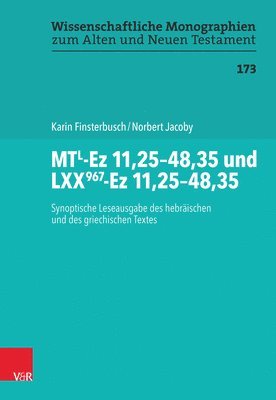 Wissenschaftliche Monographien zum Alten und Neuen Testament

173

Karin Finsterbusch / Norbert Jacoby

MT$^{L}$-Ez 11,25–48,35 und LXX$^{967}$-Ez 11,25–48,35

Synoptische Leseausgabe des hebräischen und des griechischen Textes

V&R